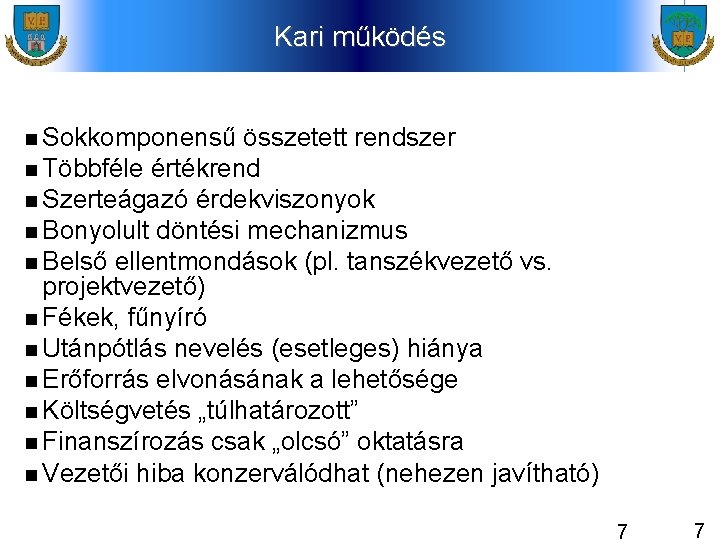 Kari működés

■ Sokkomponensű összetett rendszer
■ Többféle értékrend
■ Szerteágazó érdekviszonyok
■ Bonyolult döntési mechanizmus
■ Belső ellentmondások (pl. tanszékvezető vs. projektvezető)
■ Fékek, fűnyíró
■ Utánpótlás nevelés (esetleges) hiánya
■ Erőforrás elvonásának a lehetősége
■ Költségvetés „túlhatározott”
■ Finanszírozás csak „olcsó” oktatásra
■ Vezetői hiba konzerválódhat (nehezen javítható)

7 7